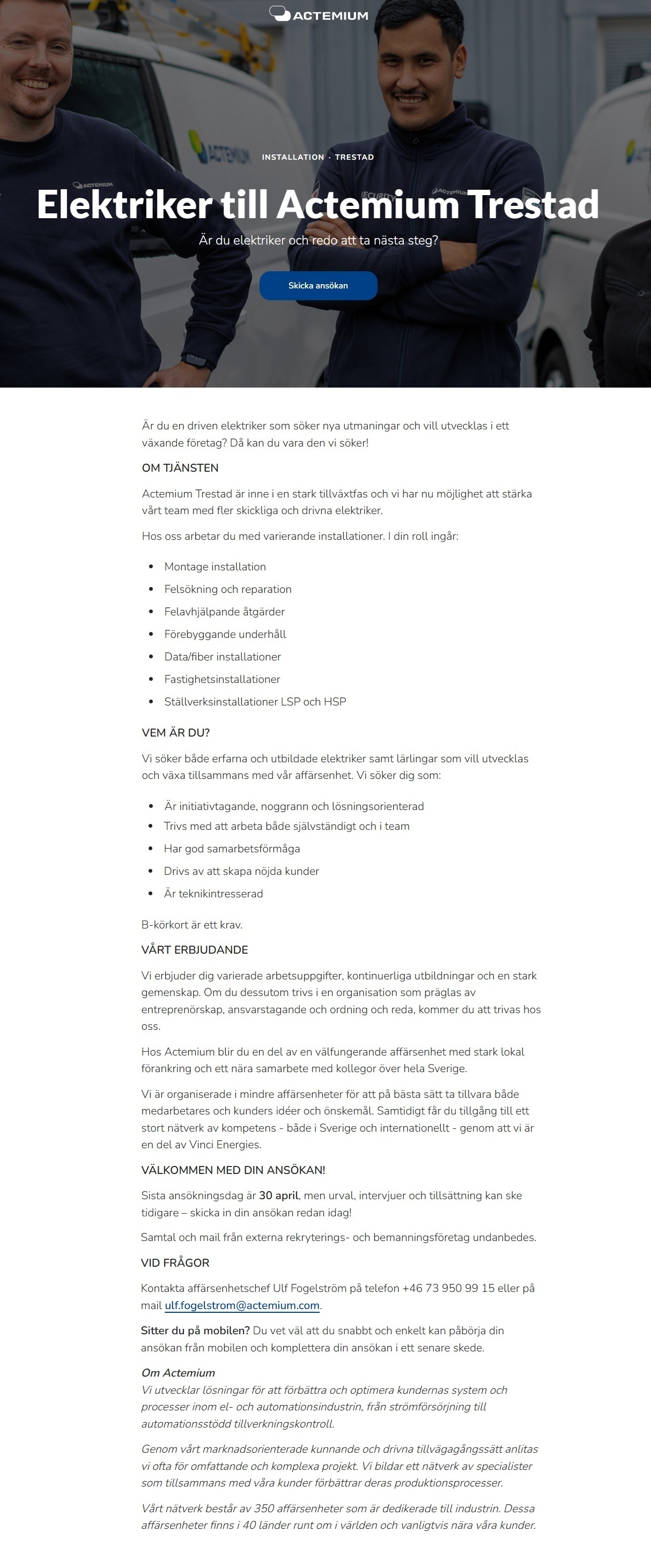 ACTEMIUM

INSTALLATION · TRESTAD

Elektriker till Actemium Trestad

Är du elektriker och redo att ta nästa steg?

Skicka ansökan

Är du en driven elektriker som söker nya utmaningar och vill utvecklas i ett växande företag? Då kan du vara den vi söker!

OM TJÄNSTEN

Actemium Trestad är inne i en stark tillväxtfas och vi har nu möjlighet att stärka vårt team med fler skickliga och drivna elektriker.

Hos oss arbetar du med varierande installationer. I din roll ingår:

- Montage installation
- Felsökning och reparation
- Felavhjälpande åtgärder
- Förebyggande underhåll
- Data/fiber installationer
- Fastighetsinstallationer
- Ställverksinstallationer LSP och HSP

VEM ÄR DU?

Vi söker både erfarna och utbildade elektriker samt lärlingar som vill utvecklas och växa tillsammans med vår affärsenhet. Vi söker dig som:

- Är initiativtagande, noggrann och lösningsorienterad
- Trivs med att arbeta både självständigt och i team
- Har god samarbetsförmåga
- Drivs av att skapa nöjda kunder
- Är teknikintresserad

B-körkort är ett krav.

VÅRT ERBJUDANDE

Vi erbjuder dig varierade arbetsuppgifter, kontinuerliga utbildningar och en stark gemenskap. Om du dessutom trivs i en organisation som präglas av entreprenörskap, ansvarstagande och ordning och reda, kommer du att trivas hos oss.

Hos Actemium blir du en del av en välfungerande affärsenhet med stark lokal förankring och ett nära samarbete med kollegor över hela Sverige.

Vi är organiserade i mindre affärsenheter för att på bästa sätt ta tillvara både medarbetares och kunders idéer och önskemål. Samtidigt får du tillgång till ett stort nätverk av kompetens - både i Sverige och internationellt - genom att vi är en del av Vinci Energies.

VÄLKOMMEN MED DIN ANSÖKAN!

Sista ansökningsdag är 30 april, men urval, intervjuer och tillsättning kan ske tidigare – skicka in din ansökan redan idag!

Samtal och mail från externa rekryterings- och bemanningsföretag undanbedes.

VID FRÅGOR

Kontakta affärsenhetschef Ulf Fogelström på telefon +46 73 950 99 15 eller på mail ulf.fogelstrom@actemium.com.

Sitter du på mobilen? Du vet väl att du snabbt och enkelt kan påbörja din ansökan från mobilen och komplettera din ansökan i ett senare skede.

Om Actemium
Vi utvecklar lösningar för att förbättra och optimera kundernas system och processer inom el- och automationsindustrin, från strömförsörjning till automationsstödd tillverkningskontroll.

Genom vårt marknadsorienterade kunnande och drivna tillvägagångssätt anlitas vi ofta för omfattande och komplexa projekt. Vi bildar ett nätverk av specialister som tillsammans med våra kunder förbättrar deras produktionsprocesser.

Vårt nätverk består av 350 affärsenheter som är dedikerade till industrin. Dessa affärsenheter finns i 40 länder runt om i världen och vanligtvis nära våra kunder.